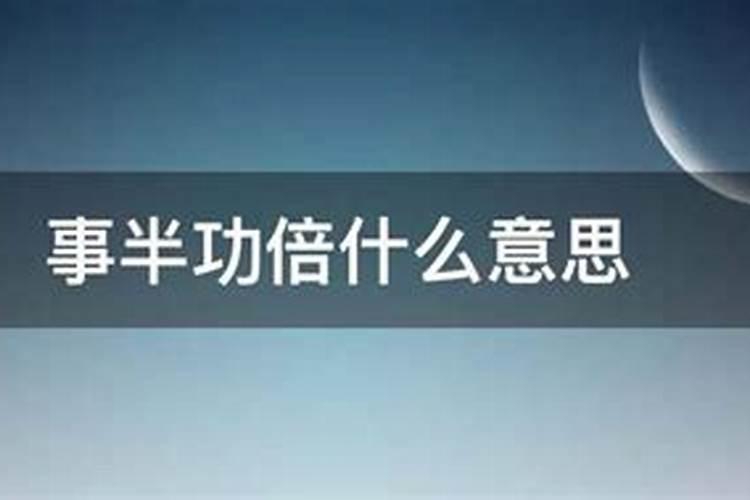 事半功倍什么意思